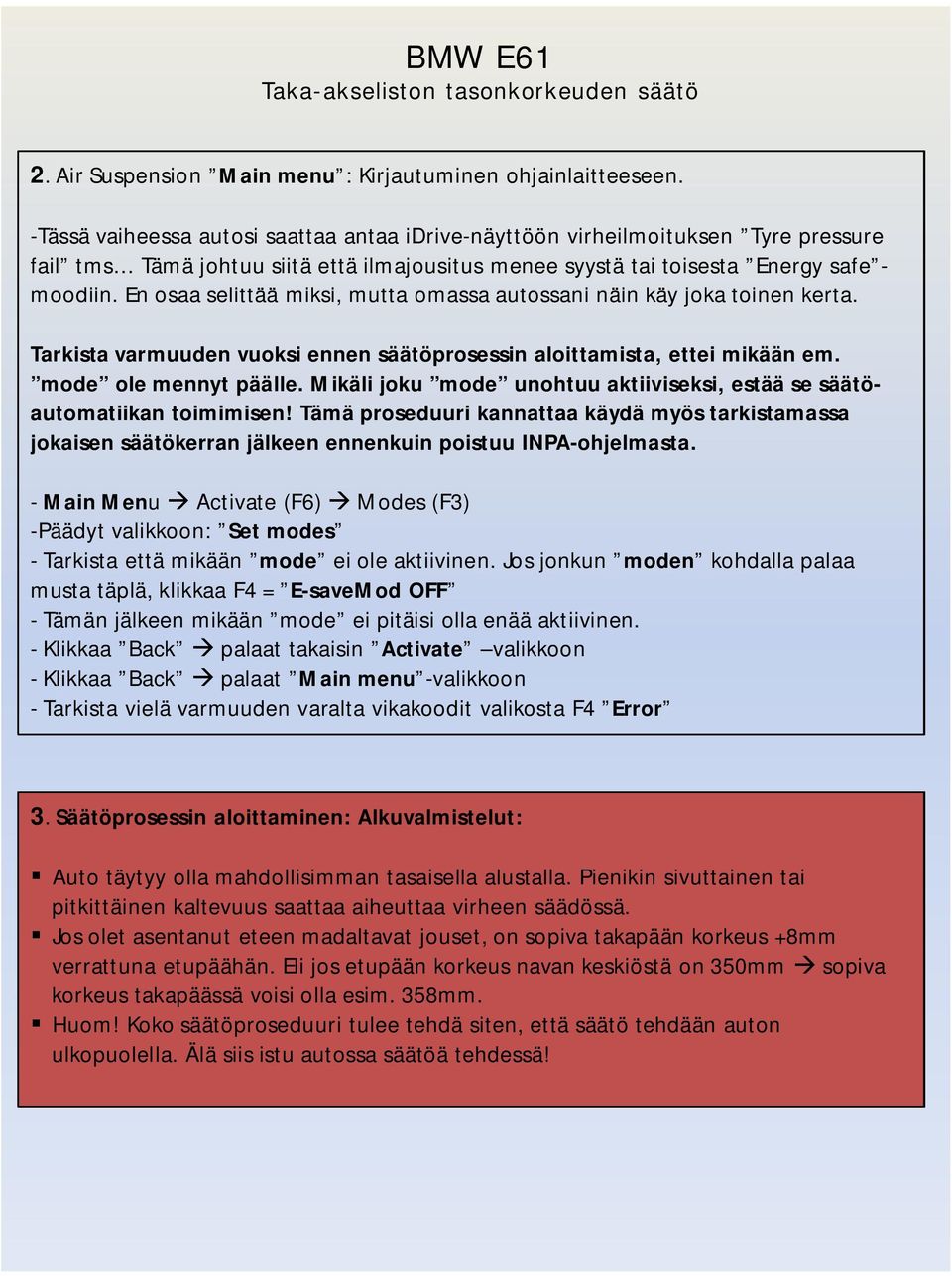 BMW E61
Taka-akseliston tasonkorkeuden säätö

2. Air Suspension ”Main menu”: Kirjautuminen ohjainlaitteeseen.

-Tässä vaiheessa autosi saattaa antaa iDrive-näyttöön virheilmoituksen ”Tyre pressure fail” tms… Tämä johtuu siitä että ilmajousitus menee syystä tai toisesta ”Energy safe”-moodiin. En osaa selittää miksi, mutta omassa autossani näin käy joka toinen kerta.

Tarkista varmuuden vuoksi ennen säätöprosessin aloittamista, ettei mikään em. ”mode” ole mennyt päälle. Mikäli joku ”mode” unohtuu aktiiviseksi, estää se säätöautomatiikan toimimisen! Tämä proseduuri kannattaa käydä myös tarkistamassa jokaisen säätökerran jälkeen ennenkuin poistuu INPA-ohjelmasta.

- Main Menu → Activate (F6) → Modes (F3)
-Päädyt valikkoon: ”Set modes”
- Tarkista että mikään ”mode” ei ole aktiivinen. Jos jonkun ”moden” kohdalla palaa musta täplä, klikkaa F4 = ”E-saveMod OFF”
- Tämän jälkeen mikään ”mode” ei pitäisi olla enää aktiivinen.
- Klikkaa ”Back” → palaat takaisin ”Activate” –valikkoon
- Klikkaa ”Back” → palaat ”Main menu”-valikkoon
- Tarkista vielä varmuuden varalta vikakoodit valikosta F4 ”Error”

3. Säätöprosessin aloittaminen: Alkuvalmistelut:

▪ Auto täytyy olla mahdollisimman tasaisella alustalla. Pienikin sivuttainen tai pitkittäinen kaltevuus saattaa aiheuttaa virheen säädössä.
▪ Jos olet asentanut eteen madaltavat jouset, on sopiva takapään korkeus +8mm verrattuna etupäähän. Eli jos etupään korkeus navan keskiöstä on 350mm → sopiva korkeus takapäässä voisi olla esim. 358mm.
▪ Huom! Koko säätöproseduuri tulee tehdä siten, että säätö tehdään auton ulkopuolella. Älä siis istu autossa säätöä tehdessä!